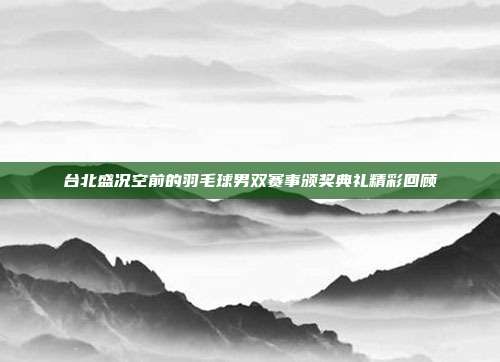 台北盛况空前的羽毛球男双赛事颁奖典礼精彩回顾